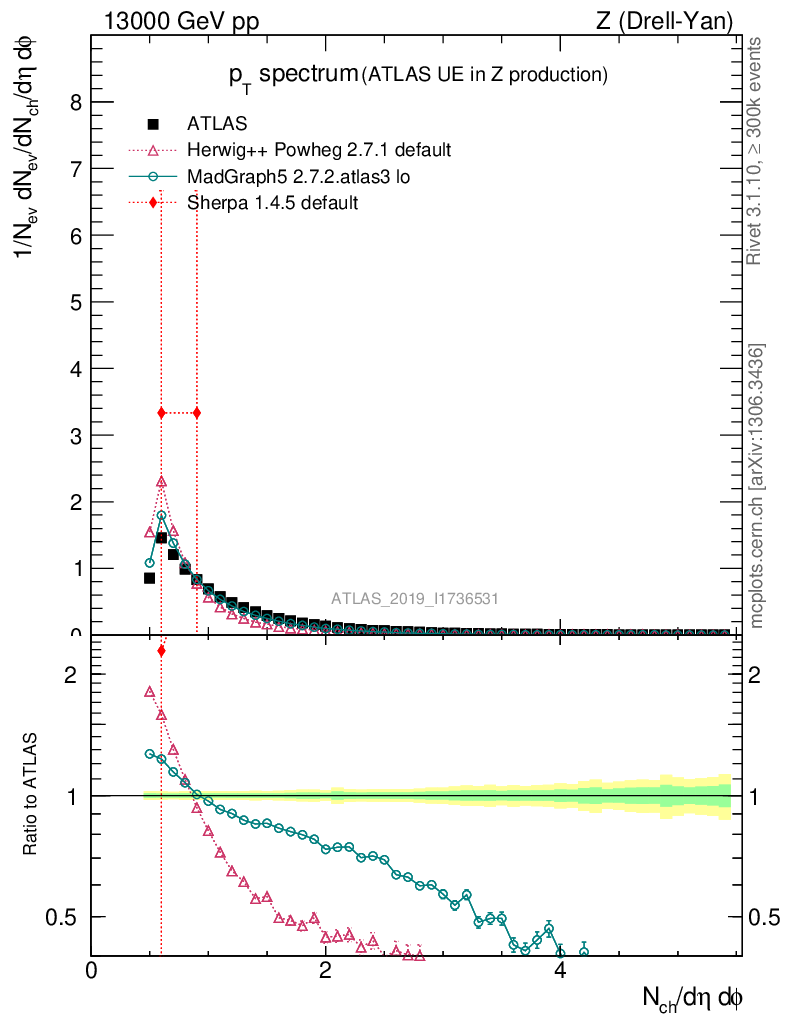 13000 GeV pp

Z (Drell-Yan)

$p_T$ spectrum (ATLAS UE in Z production)

ATLAS

Herwig++ Powheg 2.7.1 default

MadGraph5 2.7.2.atlas3 lo

Sherpa 1.4.5 default

$1/N_{ev}\ dN_{ev}/dN_{ch}/d\eta\ d\phi$

8

7

6

5

4

3

2

1

0

ATLAS_2019_I1736531

Rivet 3.1.10, ≥ 300k events

mcplots.cern.ch [arXiv:1306.3436]

Ratio to ATLAS

2

1

0.5

2

1

0.5

0

2

4

$N_{ch}/d\eta\ d\phi$